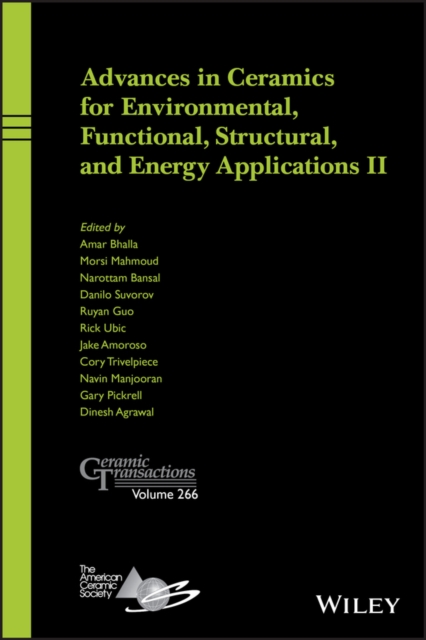 Advances in Ceramics for Environmental, Functional, Structural, and Energy Applications II

Edited by
Amar Bhalla
Morsi Mahmoud
Narottam Bansal
Danilo Suvorov
Ruyan Guo
Rick Ubic
Jake Amoroso
Cory Trivelpiece
Navin Manjooran
Gary Pickrell
Dinesh Agrawal

Ceramic Transactions
Volume 266

The American Ceramic Society

WILEY